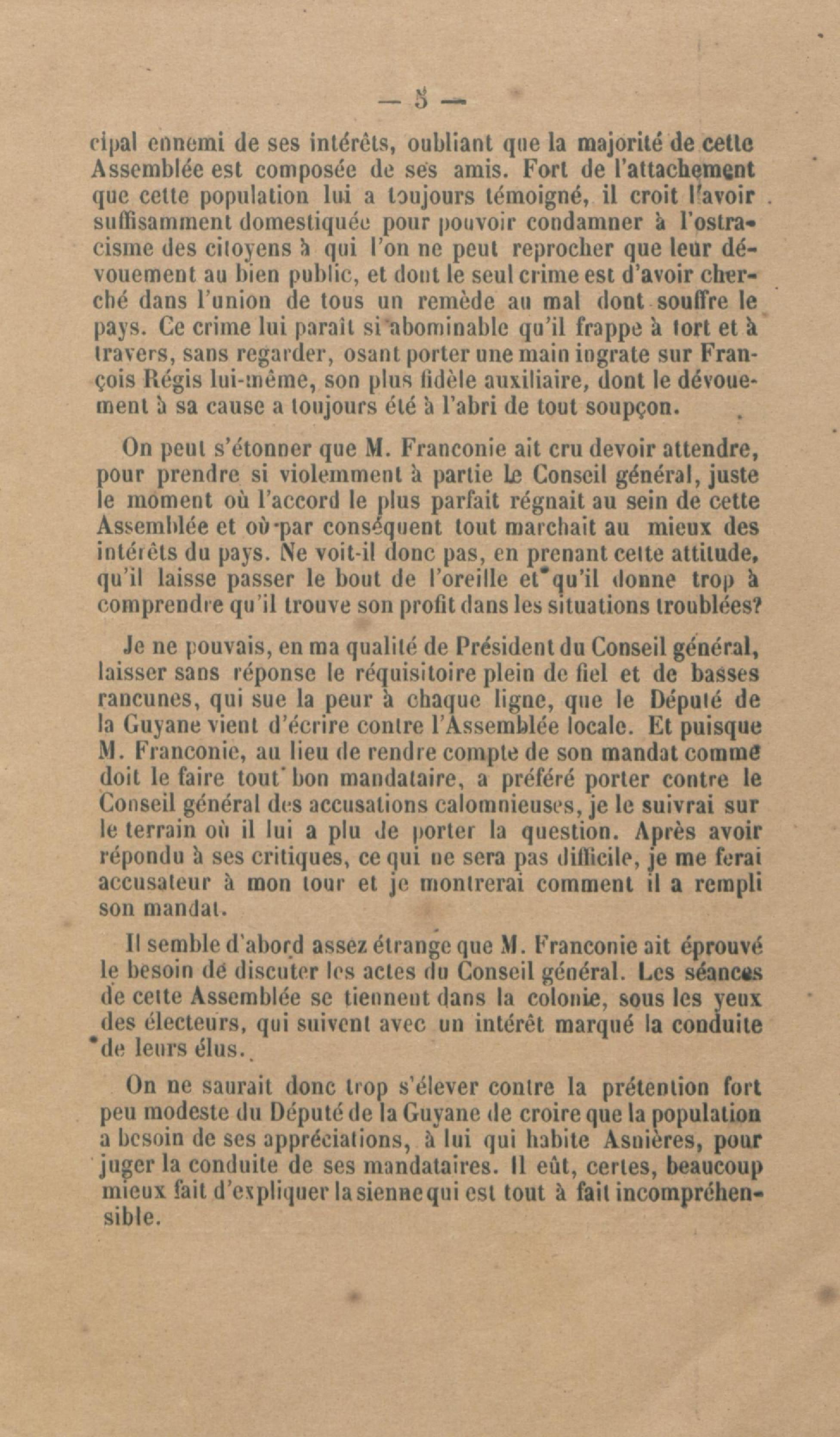 — 5 —

cipal ennemi de ses intérêts, oubliant que la majorité de cette Assemblée est composée de ses amis. Fort de l'attachement que cette population lui a toujours témoigné, il croit l'avoir suffisamment domestiquée pour pouvoir condamner à l'ostracisme des citoyens à qui l'on ne peut reprocher que leur dévouement au bien public, et dont le seul crime est d'avoir cherché dans l'union de tous un remède au mal dont souffre le pays. Ce crime lui paraît si abominable qu'il frappe à tort et à travers, sans regarder, osant porter une main ingrate sur François Régis lui-même, son plus fidèle auxiliaire, dont le dévouement à sa cause a toujours été à l'abri de tout soupçon.

On peut s'étonner que M. Franconie ait cru devoir attendre, pour prendre si violemment à partie le Conseil général, juste le moment où l'accord le plus parfait régnait au sein de cette Assemblée et où par conséquent tout marchait au mieux des intérêts du pays. Ne voit-il donc pas, en prenant cette attitude, qu'il laisse passer le bout de l'oreille et qu'il donne trop à comprendre qu'il trouve son profit dans les situations troublées?

Je ne pouvais, en ma qualité de Président du Conseil général, laisser sans réponse le réquisitoire plein de fiel et de basses rancunes, qui sue la peur à chaque ligne, que le Député de la Guyane vient d'écrire contre l'Assemblée locale. Et puisque M. Franconie, au lieu de rendre compte de son mandat comme doit le faire tout bon mandataire, a préféré porter contre le Conseil général des accusations calomnieuses, je le suivrai sur le terrain où il lui a plu de porter la question. Après avoir répondu à ses critiques, ce qui ne sera pas difficile, je me ferai accusateur à mon tour et je montrerai comment il a rempli son mandat.

Il semble d'abord assez étrange que M. Franconie ait éprouvé le besoin de discuter les actes du Conseil général. Les séances de cette Assemblée se tiennent dans la colonie, sous les yeux des électeurs, qui suivent avec un intérêt marqué la conduite de leurs élus.

On ne saurait donc trop s'élever contre la prétention fort peu modeste du Député de la Guyane de croire que la population a besoin de ses appréciations, à lui qui habite Asnières, pour juger la conduite de ses mandataires. Il eût, certes, beaucoup mieux fait d'expliquer la sienne qui est tout à fait incompréhensible.